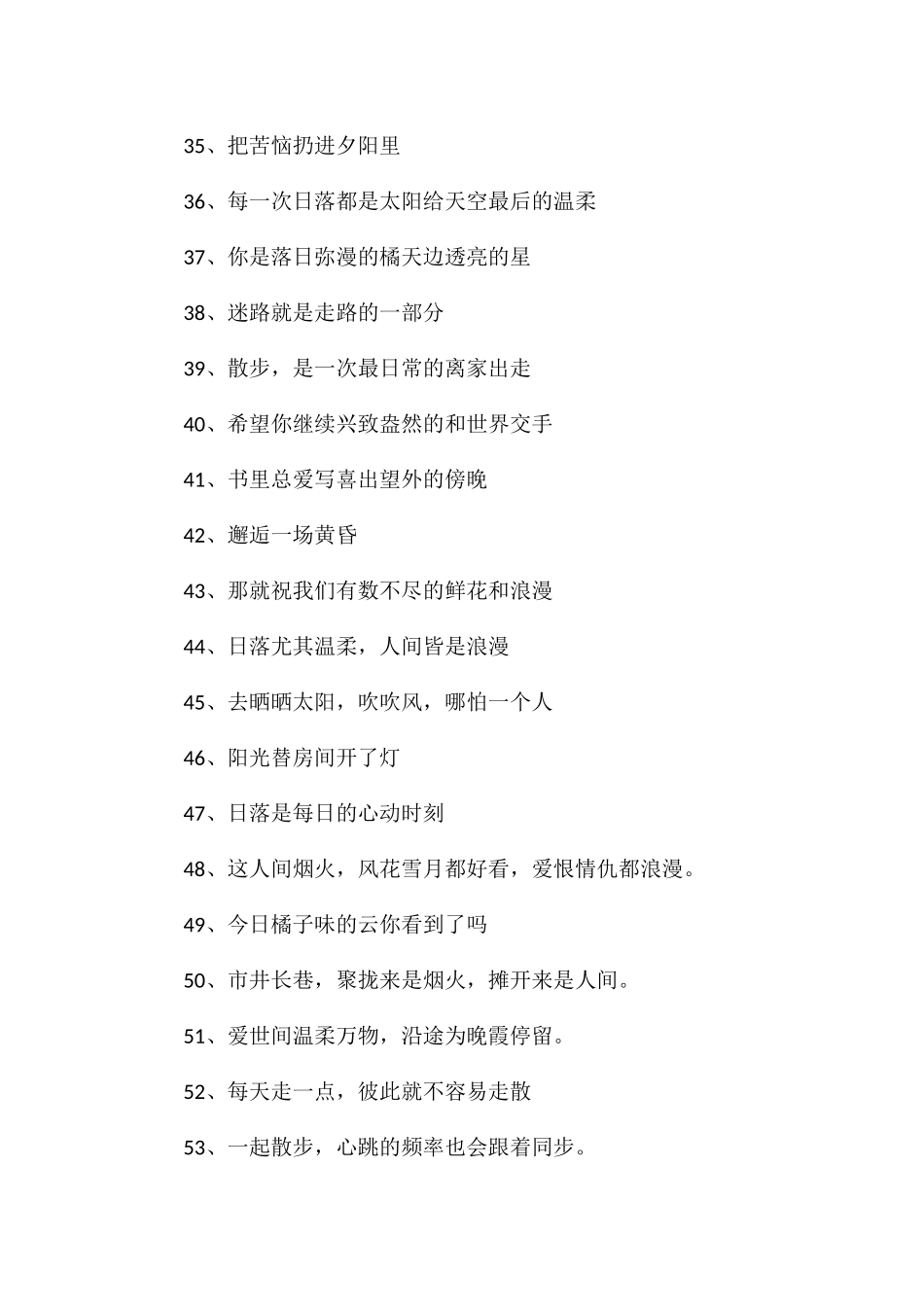 35、把苦恼扔进夕阳里

36、每一次日落都是太阳给天空最后的温柔

37、你是落日弥漫的橘天边透亮的星

38、迷路就是走路的一部分

39、散步，是一次最日常的离家出走

40、希望你继续兴致盎然的和世界交手

41、书里总爱写喜出望外的傍晚

42、邂逅一场黄昏

43、那就祝我们有数不尽的鲜花和浪漫

44、日落尤其温柔，人间皆是浪漫

45、去晒晒太阳，吹吹风，哪怕一个人

46、阳光替房间开了灯

47、日落是每日的心动时刻

48、这人间烟火，风花雪月都好看，爱恨情仇都浪漫。

49、今日橘子味的云你看到了吗

50、市井长巷，聚拢来是烟火，摊开来是人间。

51、爱世间温柔万物，沿途为晚霞停留。

52、每天走一点，彼此就不容易走散

53、一起散步，心跳的频率也会跟着同步。